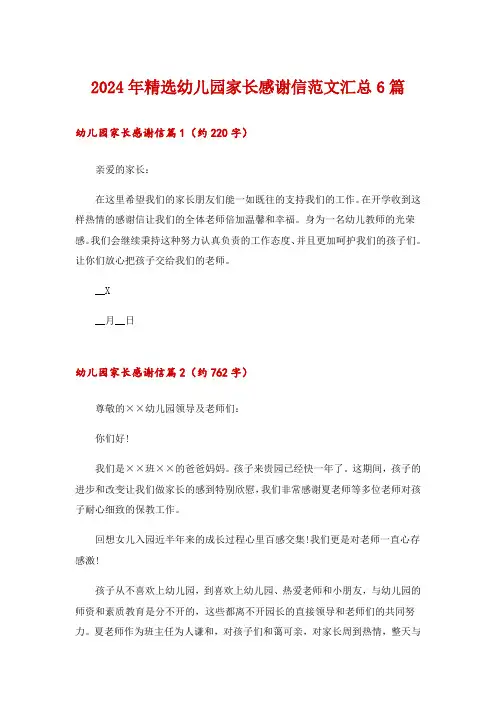 2024年精选幼儿园家长感谢信范文汇总6篇

幼儿园家长感谢信篇1（约220字）

亲爱的家长：

在这里希望我们的家长朋友们能一如既往的支持我们的工作。在开学收到这样热情的感谢信让我们的全体老师倍加温馨和幸福。身为一名幼儿教师的光荣感。我们会继续秉持这种努力认真负责的工作态度、并且更加呵护我们的孩子们。让你们放心把孩子交给我们的老师。

__X

__月__日

幼儿园家长感谢信篇2（约762字）

尊敬的××幼儿园领导及老师们：

你们好！

我们是××班××的爸爸妈妈。孩子来贵园已经快一年了。这期间，孩子的进步和改变让我们做家长的感到特别欣慰，我们非常感谢夏老师等多位老师对孩子耐心细致的保教工作。

回想女儿入园近半年来的成长过程心里百感交集！我们更是对老师一直心存感激！

孩子从不喜欢上幼儿园，到喜欢上幼儿园、热爱老师和小朋友，与幼儿园的师资和素质教育是分不开的，这些都离不开园长的直接领导和老师们的共同努力。夏老师作为班主任为人谦和，对孩子们和蔼可亲，对家长周到热情，整天与